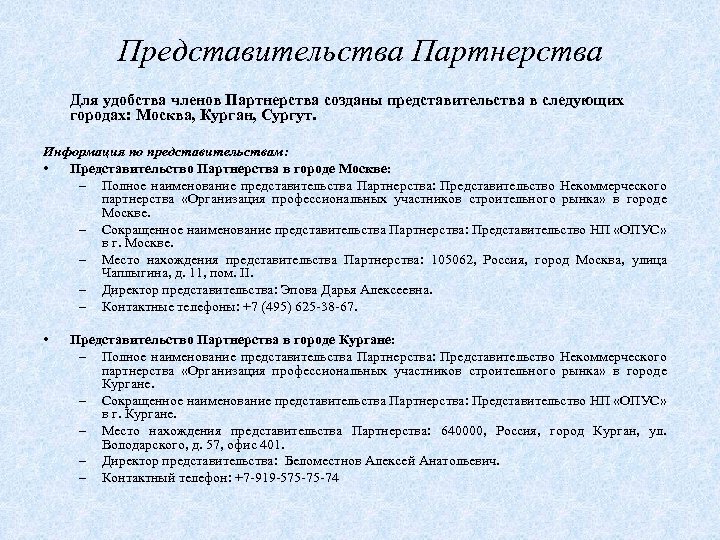 Представительства Партнерства

Для удобства членов Партнерства созданы представительства в следующих городах: Москва, Курган, Сургут.

Информация по представительствам:

• Представительство Партнерства в городе Москве:
  – Полное наименование представительства Партнерства: Представительство Некоммерческого партнерства «Организация профессиональных участников строительного рынка» в городе Москве.
  – Сокращенное наименование представительства Партнерства: Представительство НП «ОПУС» в г. Москве.
  – Место нахождения представительства Партнерства: 105062, Россия, город Москва, улица Чаплыгина, д. 11, пом. II.
  – Директор представительства: Эпова Дарья Алексеевна.
  – Контактные телефоны: +7 (495) 625-38-67.

• Представительство Партнерства в городе Кургане:
  – Полное наименование представительства Партнерства: Представительство Некоммерческого партнерства «Организация профессиональных участников строительного рынка» в городе Кургане.
  – Сокращенное наименование представительства Партнерства: Представительство НП «ОПУС» в г. Кургане.
  – Место нахождения представительства Партнерства: 640000, Россия, город Курган, ул. Володарского, д. 57, офис 401.
  – Директор представительства: Беломестнов Алексей Анатольевич.
  – Контактный телефон: +7-919-575-75-74